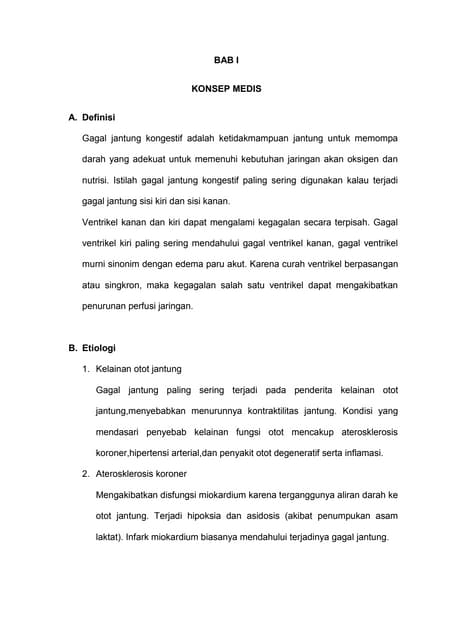 BAB I

KONSEP MEDIS

A. Definisi

Gagal jantung kongestif adalah ketidakmampuan jantung untuk memompa darah yang adekuat untuk memenuhi kebutuhan jaringan akan oksigen dan nutrisi. Istilah gagal jantung kongestif paling sering digunakan kalau terjadi gagal jantung sisi kiri dan sisi kanan.

Ventrikel kanan dan kiri dapat mengalami kegagalan secara terpisah. Gagal ventrikel kiri paling sering mendahului gagal ventrikel kanan, gagal ventrikel murni sinonim dengan edema paru akut. Karena curah ventrikel berpasangan atau singkron, maka kegagalan salah satu ventrikel dapat mengakibatkan penurunan perfusi jaringan.

B. Etiologi

1. Kelainan otot jantung

Gagal jantung paling sering terjadi pada penderita kelainan otot jantung,menyebabkan menurunnya kontraktilitas jantung. Kondisi yang mendasari penyebab kelainan fungsi otot mencakup aterosklerosis koroner,hipertensi arterial,dan penyakit otot degeneratif serta inflamasi.

2. Aterosklerosis koroner

Mengakibatkan disfungsi miokardium karena terganggunya aliran darah ke otot jantung. Terjadi hipoksia dan asidosis (akibat penumpukan asam laktat). Infark miokardium biasanya mendahului terjadinya gagal jantung.